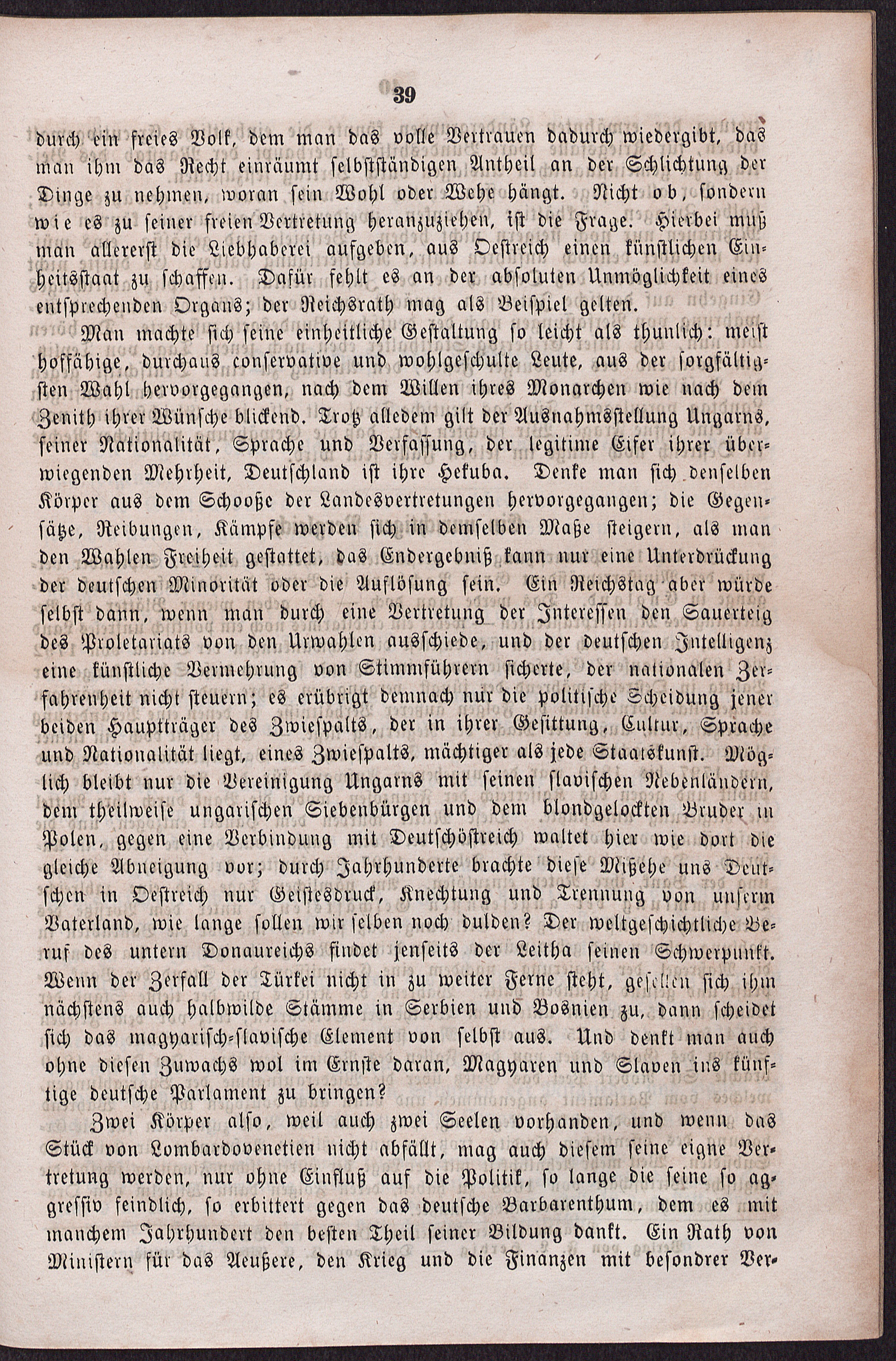 39

durch ein freies Volk, dem man das volle Vertrauen dadurch wiedergibt, das man ihm das Recht einräumt selbstständigen Antheil an der Schlichtung der Dinge zu nehmen, woran sein Wohl oder Wehe hängt. Nicht ob, sondern wie es zu seiner freien Vertretung heranzuziehen, ist die Frage. Hierbei muß man allererst die Liebhaberei aufgeben, aus Oestreich einen künstlichen Einheitsstaat zu schaffen. Dafür fehlt es an der absoluten Unmöglichkeit eines entsprechenden Organs; der Reichsrath mag als Beispiel gelten.

Man machte sich seine einheitliche Gestaltung so leicht als thunlich: meist hoffähige, durchaus conservative und wohlgeschulte Leute, aus der sorgfältigsten Wahl hervorgegangen, nach dem Willen ihres Monarchen wie nach dem Zenith ihrer Wünsche blickend. Trotz alledem gilt der Ausnahmsstellung Ungarns, seiner Nationalität, Sprache und Verfassung, der legitime Eifer ihrer überwiegenden Mehrheit, Deutschland ist ihre Hekuba. Denke man sich denselben Körper aus dem Schooße der Landesvertretungen hervorgegangen; die Gegensätze, Reibungen, Kämpfe werden sich in demselben Maße steigern, als man den Wahlen Freiheit gestattet, das Endergebniß kann nur eine Unterdrückung der deutschen Minorität oder die Auflösung sein. Ein Reichstag aber würde selbst dann, wenn man durch eine Vertretung der Interessen den Sauerteig des Proletariats von den Urwahlen ausschiede, und der deutschen Intelligenz eine künstliche Vermehrung von Stimmführern sicherte, der nationalen Zerfahrenheit nicht steuern; es erübrigt demnach nur die politische Scheidung jener beiden Hauptträger des Zwiespalts, der in ihrer Gesittung, Cultur, Sprache und Nationalität liegt, eines Zwiespalts, mächtiger als jede Staatskunst. Möglich bleibt nur die Vereinigung Ungarns mit seinen slavischen Nebenländern, dem theilweise ungarischen Siebenbürgen und dem blondgelockten Bruder in Polen, gegen eine Verbindung mit Deutschöstreich waltet hier wie dort die gleiche Abneigung vor; durch Jahrhunderte brachte diese Mißehe uns Deutschen in Oestreich nur Geistesdruck, Knechtung und Trennung von unserm Vaterland, wie lange sollen wir selben noch dulden? Der weltgeschichtliche Beruf des untern Donaureichs findet jenseits der Leitha seinen Schwerpunkt. Wenn der Zerfall der Türkei nicht in zu weiter Ferne steht, gesellen sich ihm nächstens auch halbwilde Stämme in Serbien und Bosnien zu, dann scheidet sich das magyarisch-slavische Element von selbst aus. Und denkt man auch ohne diesen Zuwachs wol im Ernste daran, Magyaren und Slaven ins künftige deutsche Parlament zu bringen?

Zwei Körper also, weil auch zwei Seelen vorhanden, und wenn das Stück von Lombardovenetien nicht abfällt, mag auch diesem seine eigne Vertretung werden, nur ohne Einfluß auf die Politik, so lange die seine so aggressiv feindlich, so erbittert gegen das deutsche Barbarenthum, dem es mit manchem Jahrhundert den besten Theil seiner Bildung dankt. Ein Rath von Ministern für das Aeußere, den Krieg und die Finanzen mit besondrer Ver-